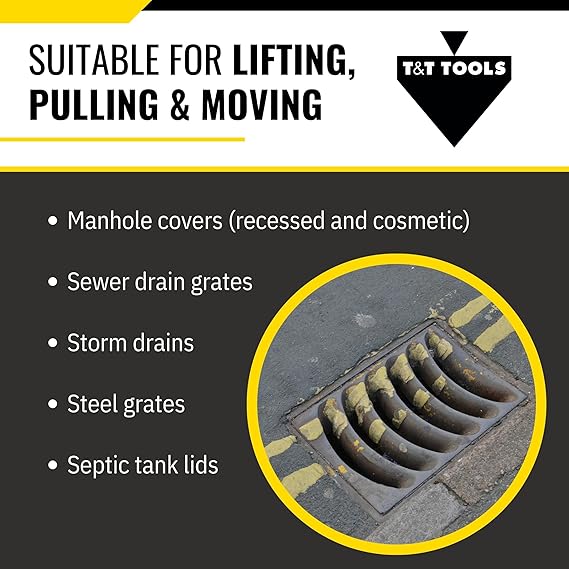 SUITABLE FOR LIFTING, PULLING & MOVING

T&T TOOLS

• Manhole covers (recessed and cosmetic)

• Sewer drain grates

• Storm drains

• Steel grates

• Septic tank lids